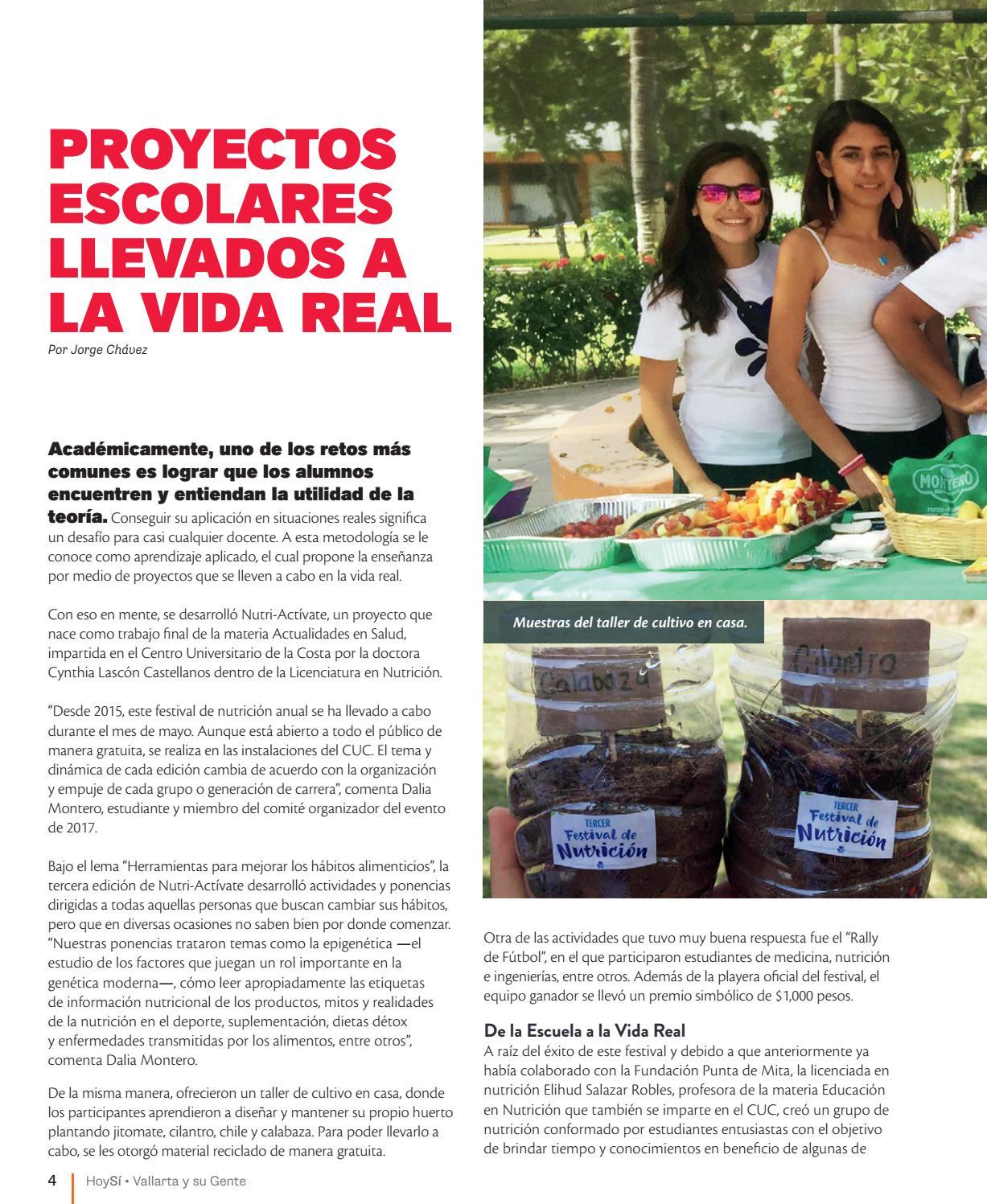 PROYECTOS ESCOLARES LLEVADOS A LA VIDA REAL

Por Jorge Chávez

Académicamente, uno de los retos más comunes es lograr que los alumnos encuentren y entiendan la utilidad de la teoría. Conseguir su aplicación en situaciones reales significa un desafío para casi cualquier docente. A esta metodología se le conoce como aprendizaje aplicado, el cual propone la enseñanza por medio de proyectos que se lleven a cabo en la vida real.

Con eso en mente, se desarrolló Nutri-Actívate, un proyecto que nace como trabajo final de la materia Actualidades en Salud, impartida en el Centro Universitario de la Costa por la doctora Cynthia Lascón Castellanos dentro de la Licenciatura en Nutrición.

"Desde 2015, este festival de nutrición anual se ha llevado a cabo durante el mes de mayo. Aunque está abierto a todo el público de manera gratuita, se realiza en las instalaciones del CUC. El tema y dinámica de cada edición cambia de acuerdo con la organización y empuje de cada grupo o generación de carrera", comenta Dalia Montero, estudiante y miembro del comité organizador del evento de 2017.

Bajo el lema "Herramientas para mejorar los hábitos alimenticios", la tercera edición de Nutri-Actívate desarrolló actividades y ponencias dirigidas a todas aquellas personas que buscan cambiar sus hábitos, pero que en diversas ocasiones no saben bien por donde comenzar. "Nuestras ponencias trataron temas como la epigenética —el estudio de los factores que juegan un rol importante en la genética moderna—, cómo leer apropiadamente las etiquetas de información nutricional de los productos, mitos y realidades de la nutrición en el deporte, suplementación, dietas détox y enfermedades transmitidas por los alimentos, entre otros", comenta Dalia Montero.

De la misma manera, ofrecieron un taller de cultivo en casa, donde los participantes aprendieron a diseñar y mantener su propio huerto plantando jitomate, cilantro, chile y calabaza. Para poder llevarlo a cabo, se les otorgó material reciclado de manera gratuita.

MONTERO

Muestras del taller de cultivo en casa.

Calabaza

Cilantro

TERCER Festival de Nutrición

TERCER Festival de Nutrición

Otra de las actividades que tuvo muy buena respuesta fue el "Rally de Fútbol", en el que participaron estudiantes de medicina, nutrición e ingenierías, entre otros. Además de la playera oficial del festival, el equipo ganador se llevó un premio simbólico de $1,000 pesos.

De la Escuela a la Vida Real
A raíz del éxito de este festival y debido a que anteriormente ya había colaborado con la Fundación Punta de Mita, la licenciada en nutrición Elihud Salazar Robles, profesora de la materia Educación en Nutrición que también se imparte en el CUC, creó un grupo de nutrición conformado por estudiantes entusiastas con el objetivo de brindar tiempo y conocimientos en beneficio de algunas de

4 HoySí • Vallarta y su Gente